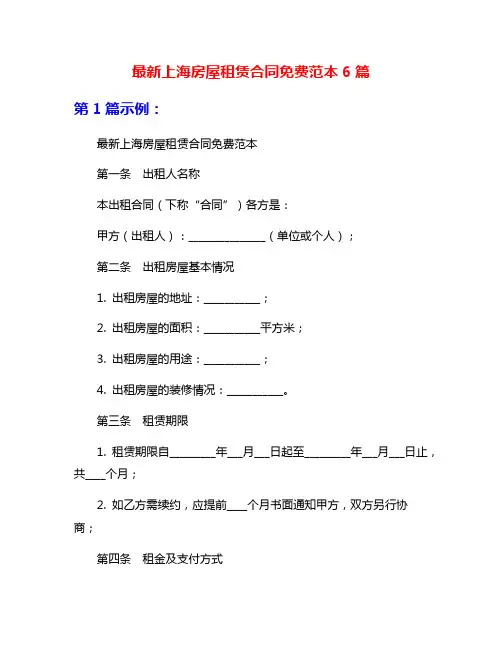 最新上海房屋租赁合同免费范本 6 篇

第 1 篇示例：

最新上海房屋租赁合同免费范本

第一条　出租人名称

本出租合同（下称“合同”）各方是：

甲方（出租人）：______________（单位或个人）；

第二条　出租房屋基本情况

1. 出租房屋的地址：__________；

2. 出租房屋的面积：__________平方米；

3. 出租房屋的用途：__________；

4. 出租房屋的装修情况：__________。

第三条　租赁期限

1. 租赁期限自________年___月___日起至________年___月___日止，共____个月；

2. 如乙方需续约，应提前____个月书面通知甲方，双方另行协商；

第四条　租金及支付方式